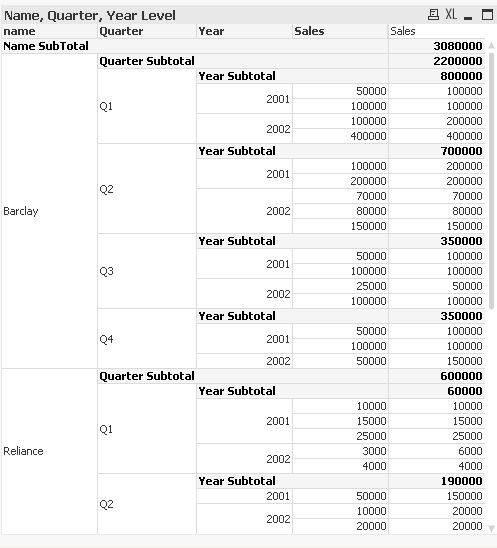 Name, Quarter, Year Level

XL

| name | Quarter | Year | Sales | Sales |
|---|---|---|---|---|
| Name SubTotal | | | | 3080000 |
| Barclay | Quarter Subtotal | | | 2200000 |
| | Q1 | Year Subtotal | | 800000 |
| | | 2001 | 50000 | 100000 |
| | | | 100000 | 100000 |
| | | 2002 | 100000 | 200000 |
| | | | 400000 | 400000 |
| | Q2 | Year Subtotal | | 700000 |
| | | 2001 | 100000 | 200000 |
| | | | 200000 | 200000 |
| | | 2002 | 70000 | 70000 |
| | | | 80000 | 80000 |
| | | | 150000 | 150000 |
| | Q3 | Year Subtotal | | 350000 |
| | | 2001 | 50000 | 100000 |
| | | | 100000 | 100000 |
| | | 2002 | 25000 | 50000 |
| | | | 100000 | 100000 |
| | Q4 | Year Subtotal | | 350000 |
| | | 2001 | 50000 | 100000 |
| | | | 100000 | 100000 |
| | | 2002 | 50000 | 150000 |
| Reliance | Quarter Subtotal | | | 600000 |
| | Q1 | Year Subtotal | | 60000 |
| | | 2001 | 10000 | 10000 |
| | | | 15000 | 15000 |
| | | | 25000 | 25000 |
| | | 2002 | 3000 | 6000 |
| | | | 4000 | 4000 |
| | Q2 | Year Subtotal | | 190000 |
| | | 2001 | 50000 | 150000 |
| | | 2002 | 10000 | 20000 |
| | | | 20000 | 20000 |